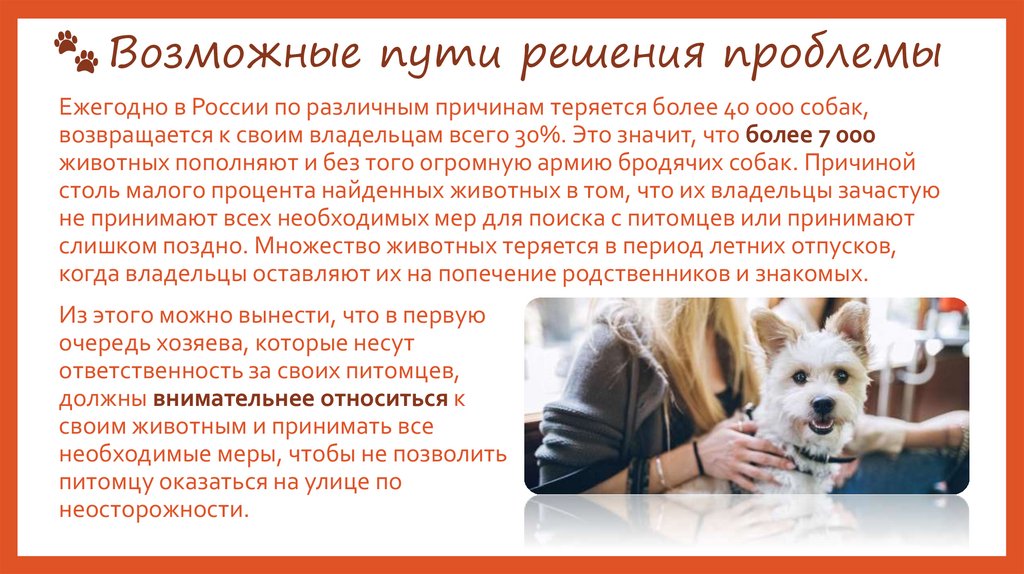 Возможные пути решения проблемы

Ежегодно в России по различным причинам теряется более 40 000 собак, возвращается к своим владельцам всего 30%. Это значит, что более 7 000 животных пополняют и без того огромную армию бродячих собак. Причиной столь малого процента найденных животных в том, что их владельцы зачастую не принимают всех необходимых мер для поиска с питомцев или принимают слишком поздно. Множество животных теряется в период летних отпусков, когда владельцы оставляют их на попечение родственников и знакомых.

Из этого можно вынести, что в первую очередь хозяева, которые несут ответственность за своих питомцев, должны внимательнее относиться к своим животным и принимать все необходимые меры, чтобы не позволить питомцу оказаться на улице по неосторожности.